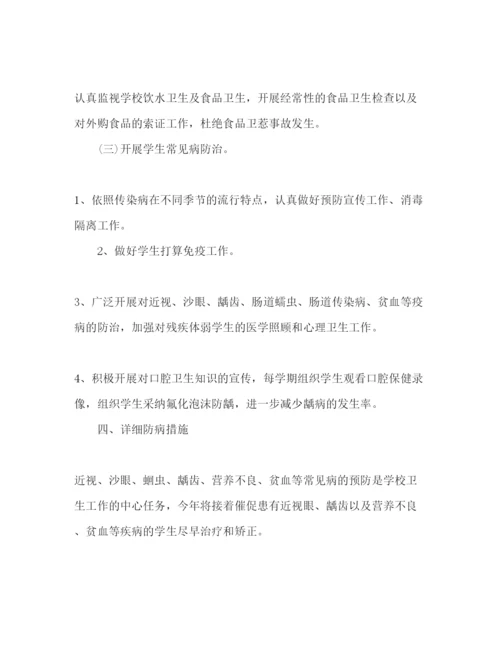 认真监视学校饮水卫生及食品卫生，开展经常性的食品卫生检查以及对外购食品的索证工作，杜绝食品卫惹事故发生。

（三）开展学生常见病防治。

1、依照传染病在不同季节的流行特点，认真做好预防宣传工作、消毒隔离工作。

2、做好学生打算免疫工作。

3、广泛开展对近视、沙眼、龋齿、肠道蠕虫、肠道传染病、贫血等疫病的防治，加强对残疾体弱学生的医学照顾和心理卫生工作。

4、积极开展对口腔卫生知识的宣传，每学期组织学生观看口腔保健录像，组织学生采纳氟化泡沫防龋，进一步减少龋病的发生率。

四、详细防病措施

近视、沙眼、蛔虫、龋齿、营养不良、贫血等常见病的预防是学校卫生工作的中心任务，今年将接着催促患有近视眼、龋齿以及营养不良、贫血等疾病的学生尽早治疗和矫正。